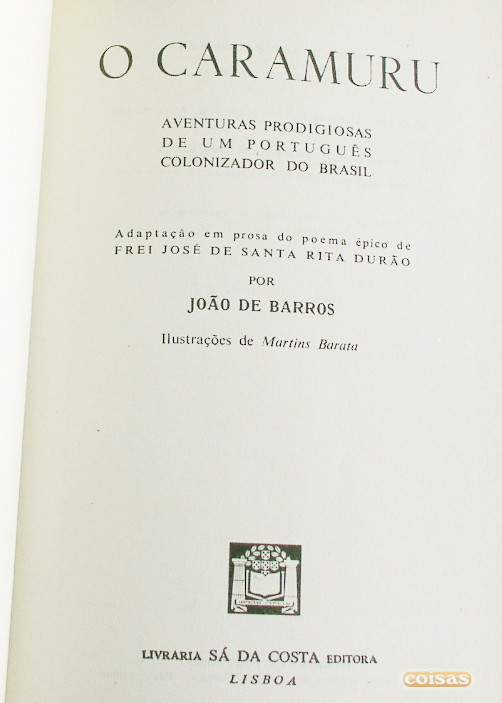 O CARAMURU

AVENTURAS PRODIGIOSAS
DE UM PORTUGUÊS
COLONIZADOR DO BRASIL

Adaptação em prosa do poema épico de
FREI JOSÉ DE SANTA RITA DURÃO

POR

JOÃO DE BARROS

Ilustrações de Martins Barata

LIVRARIA SÁ DA COSTA EDITORA
LISBOA

coisas